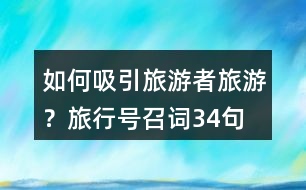 如何吸引旅游者旅游？旅行号召词34句